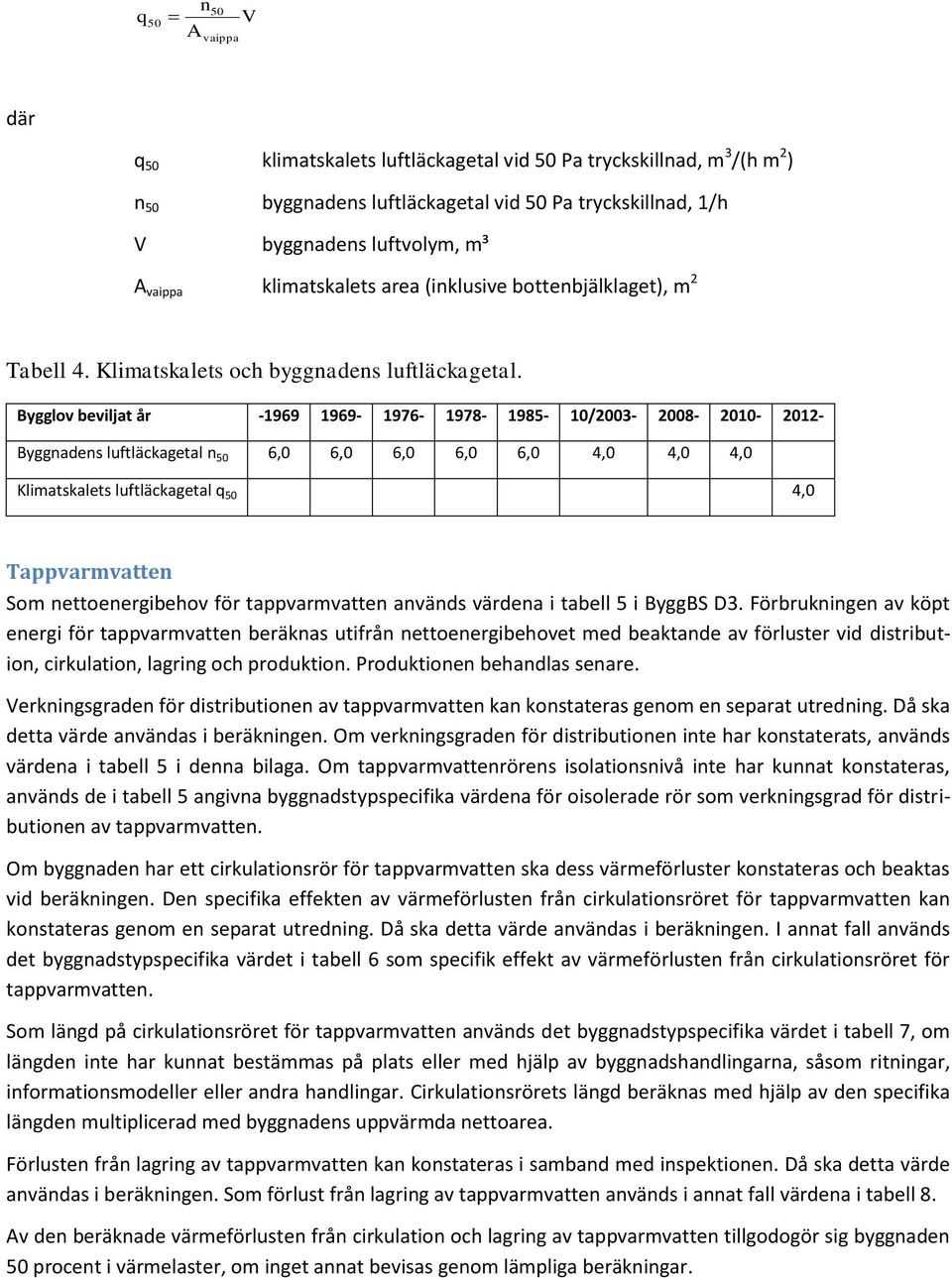 $q_{50} = \frac{n_{50}}{A_{vaippa}} V$

där

$q_{50}$ klimatskalets luftläckagetal vid 50 Pa tryckskillnad, $m^3/(h\ m^2)$

$n_{50}$ byggnadens luftläckagetal vid 50 Pa tryckskillnad, 1/h

V byggnadens luftvolym, m³

$A_{vaippa}$ klimatskalets area (inklusive bottenbjälklaget), $m^2$

Tabell 4. Klimatskalets och byggnadens luftläckagetal.

| Bygglov beviljat år | -1969 | 1969- | 1976- | 1978- | 1985- | 10/2003- | 2008- | 2010- | 2012- |
|---|---|---|---|---|---|---|---|---|---|
| Byggnadens luftläckagetal $n_{50}$ | 6,0 | 6,0 | 6,0 | 6,0 | 6,0 | 4,0 | 4,0 | 4,0 | |
| Klimatskalets luftläckagetal $q_{50}$ | | | | | | | | | 4,0 |

Tappvarmvatten
Som nettoenergibehov för tappvarmvatten används värdena i tabell 5 i ByggBS D3. Förbrukningen av köpt energi för tappvarmvatten beräknas utifrån nettoenergibehovet med beaktande av förluster vid distribution, cirkulation, lagring och produktion. Produktionen behandlas senare.

Verkningsgraden för distributionen av tappvarmvatten kan konstateras genom en separat utredning. Då ska detta värde användas i beräkningen. Om verkningsgraden för distributionen inte har konstaterats, används värdena i tabell 5 i denna bilaga. Om tappvarmvattenrörens isolationsnivå inte har kunnat konstateras, används de i tabell 5 angivna byggnadstypspecifika värdena för oisolerade rör som verkningsgrad för distributionen av tappvarmvatten.

Om byggnaden har ett cirkulationsrör för tappvarmvatten ska dess värmeförluster konstateras och beaktas vid beräkningen. Den specifika effekten av värmeförlusten från cirkulationsröret för tappvarmvatten kan konstateras genom en separat utredning. Då ska detta värde användas i beräkningen. I annat fall används det byggnadstypspecifika värdet i tabell 6 som specifik effekt av värmeförlusten från cirkulationsröret för tappvarmvatten.

Som längd på cirkulationsröret för tappvarmvatten används det byggnadstypspecifika värdet i tabell 7, om längden inte har kunnat bestämmas på plats eller med hjälp av byggnadshandlingarna, såsom ritningar, informationsmodeller eller andra handlingar. Cirkulationsrörets längd beräknas med hjälp av den specifika längden multiplicerad med byggnadens uppvärmda nettoarea.

Förlusten från lagring av tappvarmvatten kan konstateras i samband med inspektionen. Då ska detta värde användas i beräkningen. Som förlust från lagring av tappvarmvatten används i annat fall värdena i tabell 8.

Av den beräknade värmeförlusten från cirkulation och lagring av tappvarmvatten tillgodogör sig byggnaden 50 procent i värmelaster, om inget annat bevisas genom lämpliga beräkningar.